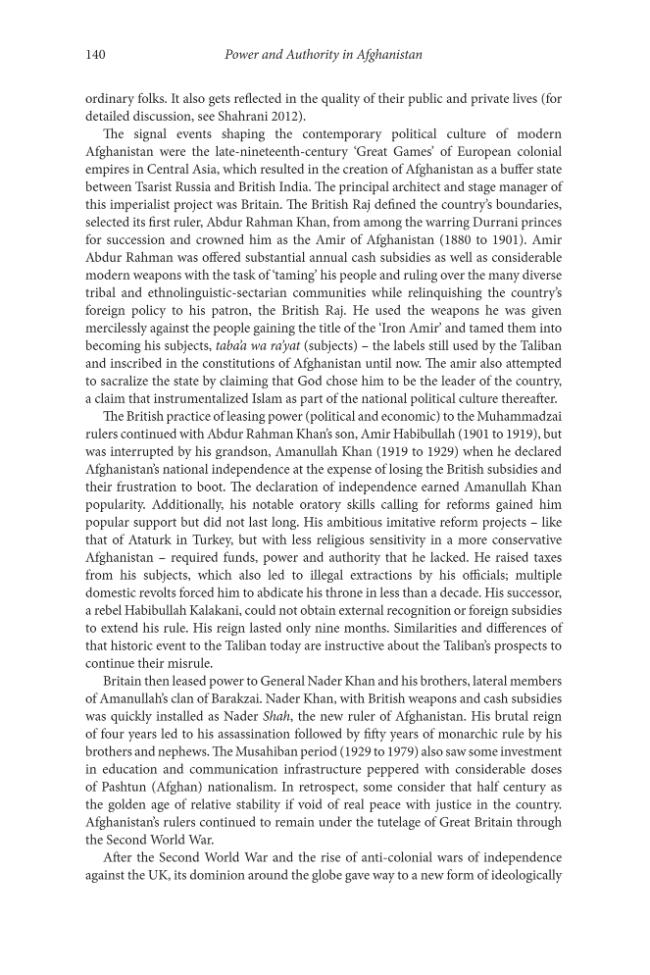 140 Power and Authority in Afghanistan

ordinary folks. It also gets reflected in the quality of their public and private lives (for detailed discussion, see Shahrani 2012).

The signal events shaping the contemporary political culture of modern Afghanistan were the late-nineteenth-century 'Great Games' of European colonial empires in Central Asia, which resulted in the creation of Afghanistan as a buffer state between Tsarist Russia and British India. The principal architect and stage manager of this imperialist project was Britain. The British Raj defined the country's boundaries, selected its first ruler, Abdur Rahman Khan, from among the warring Durrani princes for succession and crowned him as the Amir of Afghanistan (1880 to 1901). Amir Abdur Rahman was offered substantial annual cash subsidies as well as considerable modern weapons with the task of 'taming' his people and ruling over the many diverse tribal and ethnolinguistic-sectarian communities while relinquishing the country's foreign policy to his patron, the British Raj. He used the weapons he was given mercilessly against the people gaining the title of the 'Iron Amir' and tamed them into becoming his subjects, taba'a wa ra'yat (subjects) – the labels still used by the Taliban and inscribed in the constitutions of Afghanistan until now. The amir also attempted to sacralize the state by claiming that God chose him to be the leader of the country, a claim that instrumentalized Islam as part of the national political culture thereafter.

The British practice of leasing power (political and economic) to the Muhammadzai rulers continued with Abdur Rahman Khan's son, Amir Habibullah (1901 to 1919), but was interrupted by his grandson, Amanullah Khan (1919 to 1929) when he declared Afghanistan's national independence at the expense of losing the British subsidies and their frustration to boot. The declaration of independence earned Amanullah Khan popularity. Additionally, his notable oratory skills calling for reforms gained him popular support but did not last long. His ambitious imitative reform projects – like that of Ataturk in Turkey, but with less religious sensitivity in a more conservative Afghanistan – required funds, power and authority that he lacked. He raised taxes from his subjects, which also led to illegal extractions by his officials; multiple domestic revolts forced him to abdicate his throne in less than a decade. His successor, a rebel Habibullah Kalakani, could not obtain external recognition or foreign subsidies to extend his rule. His reign lasted only nine months. Similarities and differences of that historic event to the Taliban today are instructive about the Taliban's prospects to continue their misrule.

Britain then leased power to General Nader Khan and his brothers, lateral members of Amanullah's clan of Barakzai. Nader Khan, with British weapons and cash subsidies was quickly installed as Nader Shah, the new ruler of Afghanistan. His brutal reign of four years led to his assassination followed by fifty years of monarchic rule by his brothers and nephews. The Musahiban period (1929 to 1979) also saw some investment in education and communication infrastructure peppered with considerable doses of Pashtun (Afghan) nationalism. In retrospect, some consider that half century as the golden age of relative stability if void of real peace with justice in the country. Afghanistan's rulers continued to remain under the tutelage of Great Britain through the Second World War.

After the Second World War and the rise of anti-colonial wars of independence against the UK, its dominion around the globe gave way to a new form of ideologically